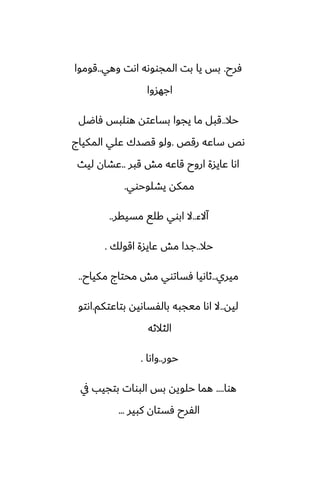 فرح. بس يا بت المجنونه انت وهي..قوموا اجهزوا

حلا..قبل ما يجوا بساعتن هتلبس فاضل نص ساعه رقص .ولو قصدك علي المكياج انا عايزة اروح قاعه مش قبر ..عشان ليث ممكن يشلوحني.

آلاء..لا ابني طلع مسيطر..

حلا..جدا مش عايزة اقولك .

ميري..ثانيا فساتني مش محتاج مكياح..

لين..لا انا معجبه بالفسانين بتاعتكم.انتو الثلاثه

حور..وانا .

هنا.... هما حلوين بس البنات بتجيب في الفرح فستان كبير ...